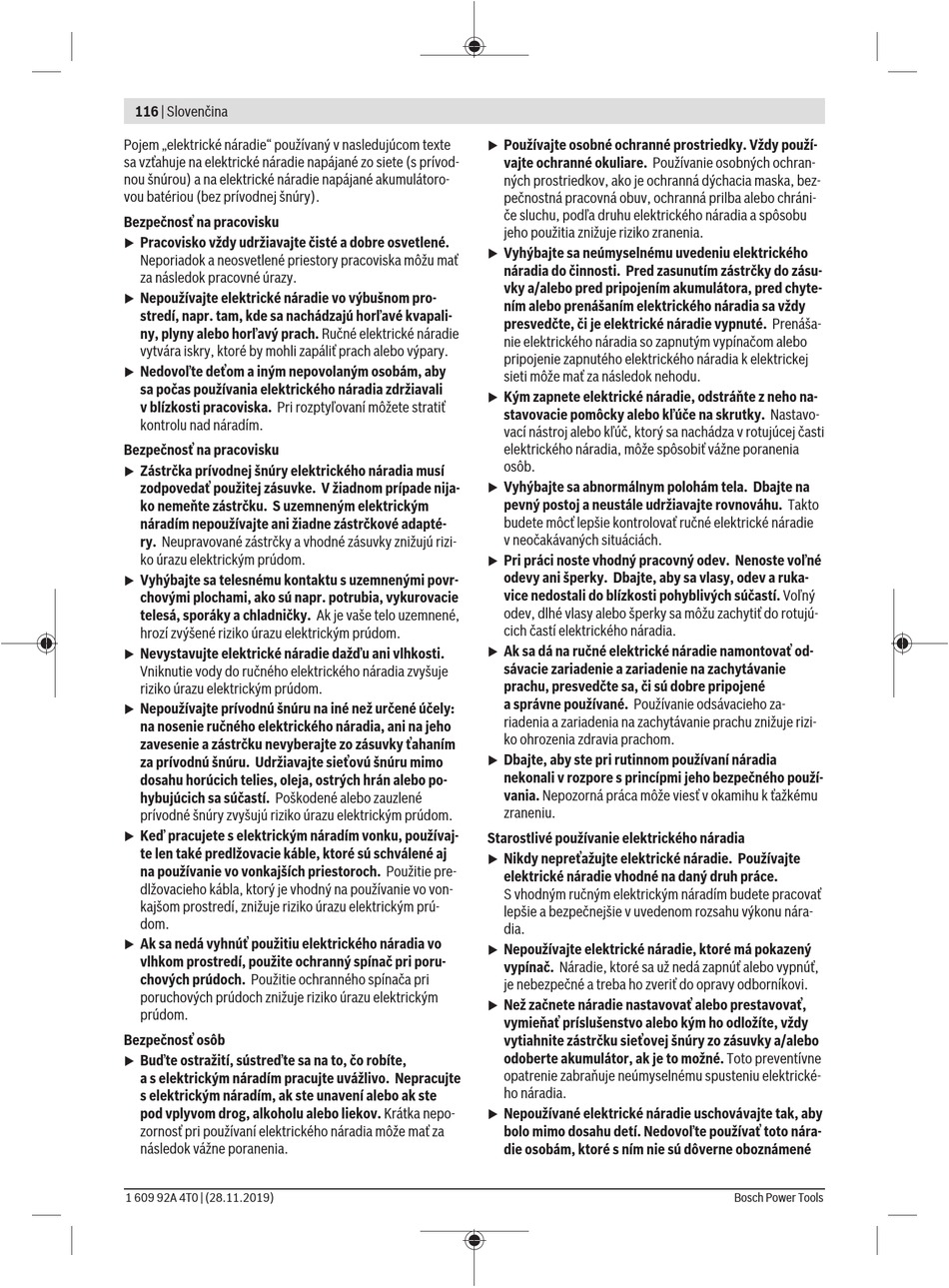 116 | Slovenčina

Pojem „elektrické náradie“ používaný v nasledujúcom texte sa vzťahuje na elektrické náradie napájané zo siete (s prívodnou šnúrou) a na elektrické náradie napájané akumulátorovou batériou (bez prívodnej šnúry).

Bezpečnosť na pracovisku

▶ Pracovisko vždy udržiavajte čisté a dobre osvetlené. Neporiadok a neosvetlené priestory pracoviska môžu mať za následok pracovné úrazy.

▶ Nepoužívajte elektrické náradie vo výbušnom prostredí, napr. tam, kde sa nachádzajú horľavé kvapaliny, plyny alebo horľavý prach. Ručné elektrické náradie vytvára iskry, ktoré by mohli zapáliť prach alebo výpary.

▶ Nedovoľte deťom a iným nepovolaným osobám, aby sa počas používania elektrického náradia zdržiavali v blízkosti pracoviska. Pri rozptyľovaní môžete stratiť kontrolu nad náradím.

Bezpečnosť na pracovisku

▶ Zástrčka prívodnej šnúry elektrického náradia musí zodpovedať použitej zásuvke. V žiadnom prípade nijako nemeňte zástrčku. S uzemneným elektrickým náradím nepoužívajte ani žiadne zástrčkové adaptéry. Neupravované zástrčky a vhodné zásuvky znižujú riziko úrazu elektrickým prúdom.

▶ Vyhýbajte sa telesnému kontaktu s uzemnenými povrchovými plochami, ako sú napr. potrubia, vykurovacie telesá, sporáky a chladničky. Ak je vaše telo uzemnené, hrozí zvýšené riziko úrazu elektrickým prúdom.

▶ Nevystavujte elektrické náradie dažďu ani vlhkosti. Vniknutie vody do ručného elektrického náradia zvyšuje riziko úrazu elektrickým prúdom.

▶ Nepoužívajte prívodnú šnúru na iné než určené účely: na nosenie ručného elektrického náradia, ani na jeho zavesenie a zástrčku nevyberajte zo zásuvky ťahaním za prívodnú šnúru. Udržiavajte sieťovú šnúru mimo dosahu horúcich telies, oleja, ostrých hrán alebo pohybujúcich sa súčastí. Poškodené alebo zauzlené prívodné šnúry zvyšujú riziko úrazu elektrickým prúdom.

▶ Keď pracujete s elektrickým náradím vonku, používajte len také predlžovacie káble, ktoré sú schválené aj na používanie vo vonkajších priestoroch. Použitie predlžovacieho kábla, ktorý je vhodný na používanie vo vonkajšom prostredí, znižuje riziko úrazu elektrickým prúdom.

▶ Ak sa nedá vyhnúť použitiu elektrického náradia vo vlhkom prostredí, použite ochranný spínač pri poruchových prúdoch. Použitie ochranného spínača pri poruchových prúdoch znižuje riziko úrazu elektrickým prúdom.

Bezpečnosť osôb

▶ Buďte ostražití, sústreďte sa na to, čo robíte, a s elektrickým náradím pracujte uvážlivo. Nepracujte s elektrickým náradím, ak ste unavení alebo ak ste pod vplyvom drog, alkoholu alebo liekov. Krátka nepozornosť pri používaní elektrického náradia môže mať za následok vážne poranenia.

▶ Používajte osobné ochranné prostriedky. Vždy používajte ochranné okuliare. Používanie osobných ochranných prostriedkov, ako je ochranná dýchacia maska, bezpečnostná pracovná obuv, ochranná prilba alebo chrániče sluchu, podľa druhu elektrického náradia a spôsobu jeho použitia znižuje riziko zranenia.

▶ Vyhýbajte sa neúmyselnému uvedeniu elektrického náradia do činnosti. Pred zasunutím zástrčky do zásuvky a/alebo pred pripojením akumulátora, pred chytením alebo prenášaním elektrického náradia sa vždy presvedčte, či je elektrické náradie vypnuté. Prenášanie elektrického náradia so zapnutým vypínačom alebo pripojenie zapnutého elektrického náradia k elektrickej sieti môže mať za následok nehodu.

▶ Kým zapnete elektrické náradie, odstráňte z neho nastavovacie pomôcky alebo kľúče na skrutky. Nastavovací nástroj alebo kľúč, ktorý sa nachádza v rotujúcej časti elektrického náradia, môže spôsobiť vážne poranenia osôb.

▶ Vyhýbajte sa abnormálnym polohám tela. Dbajte na pevný postoj a neustále udržiavajte rovnováhu. Takto budete môcť lepšie kontrolovať ručné elektrické náradie v neočakávaných situáciách.

▶ Pri práci noste vhodný pracovný odev. Nenoste voľné odevy ani šperky. Dbajte, aby sa vlasy, odev a rukavice nedostali do blízkosti pohyblivých súčastí. Voľný odev, dlhé vlasy alebo šperky sa môžu zachytiť do rotujúcich častí elektrického náradia.

▶ Ak sa dá na ručné elektrické náradie namontovať odsávacie zariadenie a zariadenie na zachytávanie prachu, presvedčte sa, či sú dobre pripojené a správne používané. Používanie odsávacieho zariadenia a zariadenia na zachytávanie prachu znižuje riziko ohrozenia zdravia prachom.

▶ Dbajte, aby ste pri rutinnom používaní náradia nekonali v rozpore s princípmi jeho bezpečného používania. Nepozorná práca môže viesť v okamihu k ťažkému zraneniu.

Starostlivé používanie elektrického náradia

▶ Nikdy nepreťažujte elektrické náradie. Používajte elektrické náradie vhodné na daný druh práce. S vhodným ručným elektrickým náradím budete pracovať lepšie a bezpečnejšie v uvedenom rozsahu výkonu náradia.

▶ Nepoužívajte elektrické náradie, ktoré má pokazený vypínač. Náradie, ktoré sa už nedá zapnúť alebo vypnúť, je nebezpečné a treba ho zveriť do opravy odborníkovi.

▶ Než začnete náradie nastavovať alebo prestavovať, vymieňať príslušenstvo alebo kým ho odložíte, vždy vytiahnite zástrčku sieťovej šnúry zo zásuvky a/alebo odoberte akumulátor, ak je to možné. Toto preventívne opatrenie zabraňuje neúmyselnému spusteniu elektrického náradia.

▶ Nepoužívané elektrické náradie uschovávajte tak, aby bolo mimo dosahu detí. Nedovoľte používať toto náradie osobám, ktoré s ním nie sú dôverne oboznámené

1 609 92A 4T0 | (28.11.2019)

Bosch Power Tools